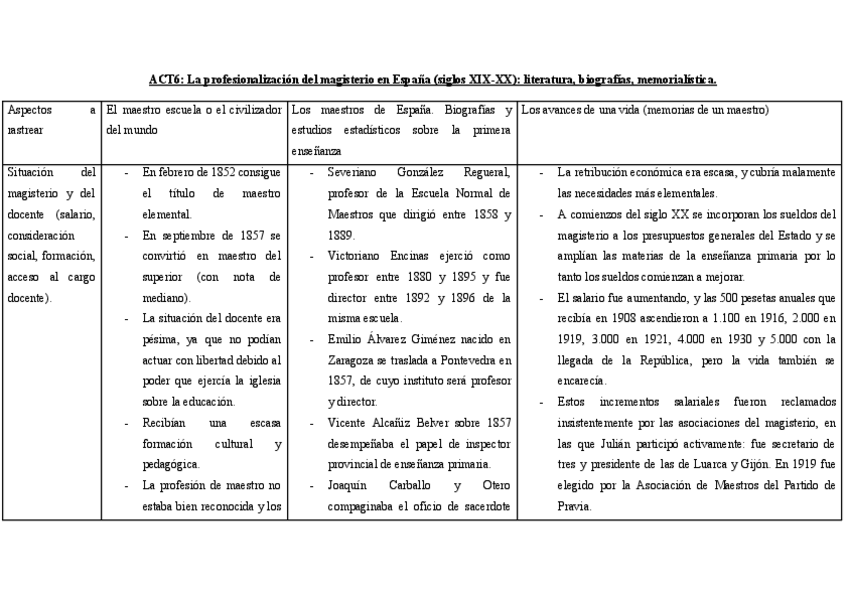 ACT6: La profesionalización del magisterio en España (siglos XIX-XX): literatura, biografías, memorialística.

| Aspectos a rastrear | El maestro escuela o el civilizador del mundo | Los maestros de España. Biografías y estudios estadísticos sobre la primera enseñanza | Los avances de una vida (memorias de un maestro) |
|---|---|---|---|
| Situación del magisterio y del docente (salario, consideración social, formación, acceso al cargo docente). | - En febrero de 1852 consigue el título de maestro elemental. - En septiembre de 1857 se convirtió en maestro del superior (con nota de mediano). - La situación del docente era pésima, ya que no podían actuar con libertad debido al poder que ejercía la iglesia sobre la educación. - Recibían una escasa formación cultural y pedagógica. - La profesión de maestro no estaba bien reconocida y los | - Severiano González Regueral, profesor de la Escuela Normal de Maestros que dirigió entre 1858 y 1889. - Victoriano Encinas ejerció como profesor entre 1880 y 1895 y fue director entre 1892 y 1896 de la misma escuela. - Emilio Álvarez Giménez nacido en Zaragoza se traslada a Pontevedra en 1857, de cuyo instituto será profesor y director. - Vicente Alcañiz Belver sobre 1857 desempeñaba el papel de inspector provincial de enseñanza primaria. - Joaquín Carballo y Otero compaginaba el oficio de sacerdote | - La retribución económica era escasa, y cubría malamente las necesidades más elementales. - A comienzos del siglo XX se incorporan los sueldos del magisterio a los presupuestos generales del Estado y se amplían las materias de la enseñanza primaria por lo tanto los sueldos comienzan a mejorar. - El salario fue aumentando, y las 500 pesetas anuales que recibía en 1908 ascendieron a 1.100 en 1916, 2.000 en 1919, 3.000 en 1921, 4.000 en 1930 y 5.000 con la llegada de la República, pero la vida también se encarecía. - Estos incrementos salariales fueron reclamados insistentemente por las asociaciones del magisterio, en las que Julián participó activamente: fue secretario de tres y presidente de las de Luarca y Gijón. En 1919 fue elegido por la Asociación de Maestros del Partido de Pravia. |